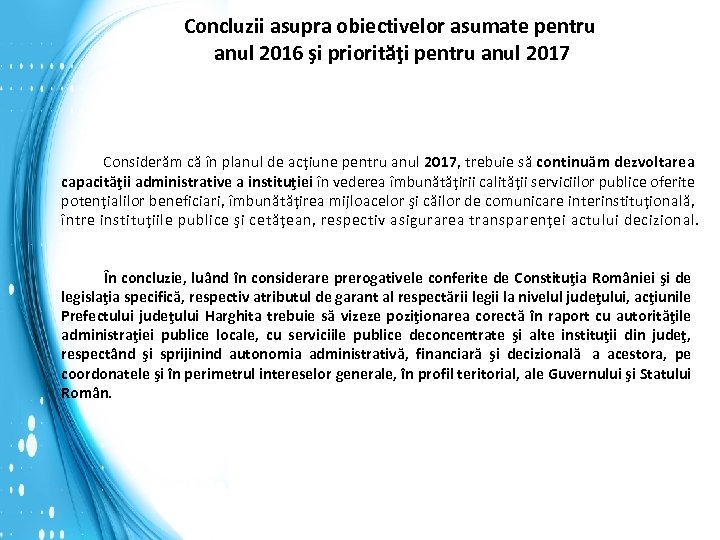 Concluzii asupra obiectivelor asumate pentru anul 2016 şi priorităţi pentru anul 2017

Considerăm că în planul de acţiune pentru anul 2017, trebuie să continuăm dezvoltarea capacităţii administrative a instituţiei în vederea îmbunătăţirii calităţii serviciilor publice oferite potenţialilor beneficiari, îmbunătăţirea mijloacelor şi căilor de comunicare interinstituţională, între instituţiile publice şi cetăţean, respectiv asigurarea transparenţei actului decizional.

În concluzie, luând în considerare prerogativele conferite de Constituţia României şi de legislaţia specifică, respectiv atributul de garant al respectării legii la nivelul judeţului, acţiunile Prefectului judeţului Harghita trebuie să vizeze poziţionarea corectă în raport cu autorităţile administraţiei publice locale, cu serviciile publice deconcentrate şi alte instituţii din judeţ, respectând şi sprijinind autonomia administrativă, financiară şi decizională a acestora, pe coordonatele şi în perimetrul intereselor generale, în profil teritorial, ale Guvernului şi Statului Român.